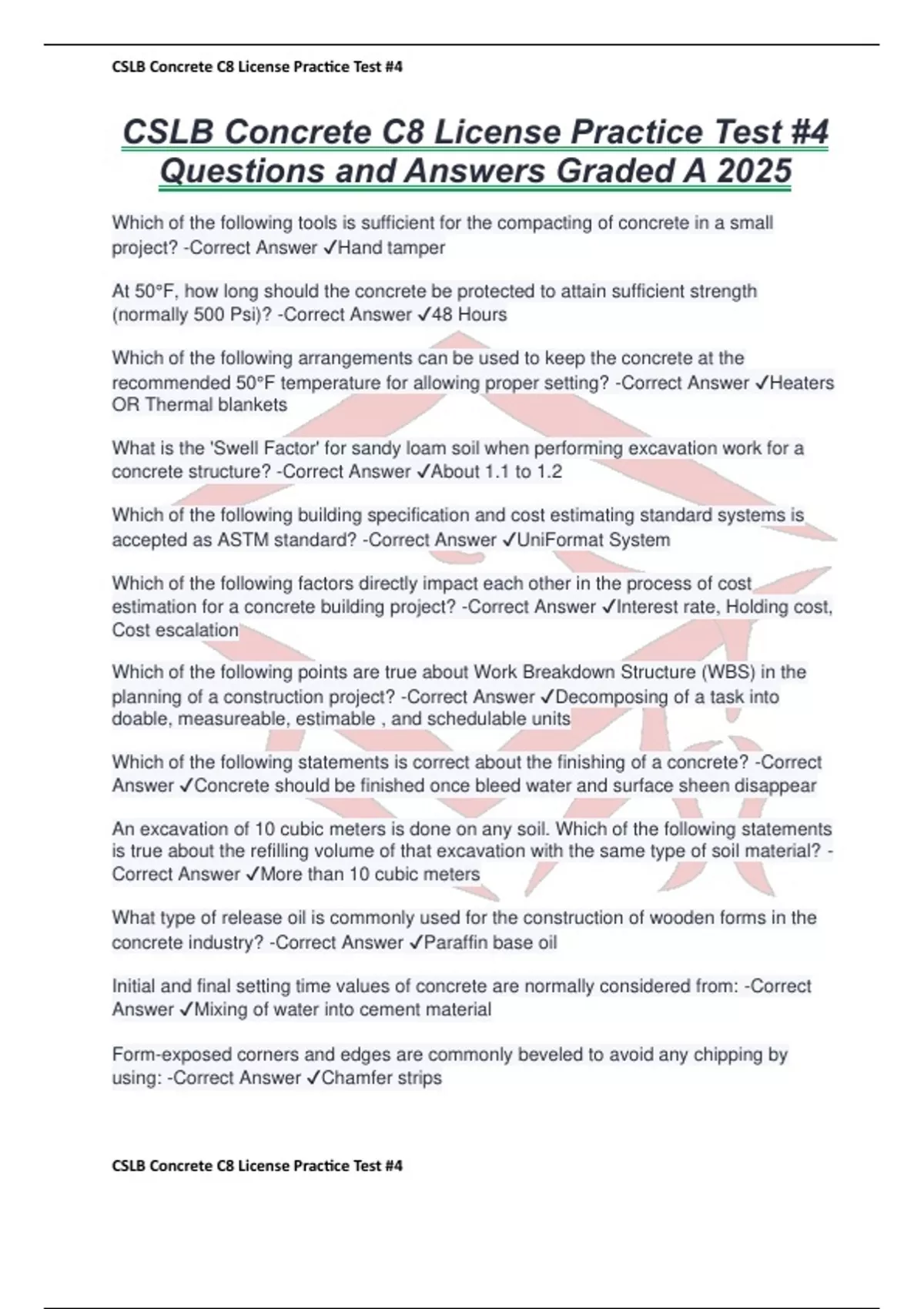 CSLB Concrete C8 License Practice Test #4

CSLB Concrete C8 License Practice Test #4 Questions and Answers Graded A 2025

Which of the following tools is sufficient for the compacting of concrete in a small project? -Correct Answer ✓Hand tamper

At 50°F, how long should the concrete be protected to attain sufficient strength (normally 500 Psi)? -Correct Answer ✓48 Hours

Which of the following arrangements can be used to keep the concrete at the recommended 50°F temperature for allowing proper setting? -Correct Answer ✓Heaters OR Thermal blankets

What is the 'Swell Factor' for sandy loam soil when performing excavation work for a concrete structure? -Correct Answer ✓About 1.1 to 1.2

Which of the following building specification and cost estimating standard systems is accepted as ASTM standard? -Correct Answer ✓UniFormat System

Which of the following factors directly impact each other in the process of cost estimation for a concrete building project? -Correct Answer ✓Interest rate, Holding cost, Cost escalation

Which of the following points are true about Work Breakdown Structure (WBS) in the planning of a construction project? -Correct Answer ✓Decomposing of a task into doable, measureable, estimable , and schedulable units

Which of the following statements is correct about the finishing of a concrete? -Correct Answer ✓Concrete should be finished once bleed water and surface sheen disappear

An excavation of 10 cubic meters is done on any soil. Which of the following statements is true about the refilling volume of that excavation with the same type of soil material? -Correct Answer ✓More than 10 cubic meters

What type of release oil is commonly used for the construction of wooden forms in the concrete industry? -Correct Answer ✓Paraffin base oil

Initial and final setting time values of concrete are normally considered from: -Correct Answer ✓Mixing of water into cement material

Form-exposed corners and edges are commonly beveled to avoid any chipping by using: -Correct Answer ✓Chamfer strips

CSLB Concrete C8 License Practice Test #4